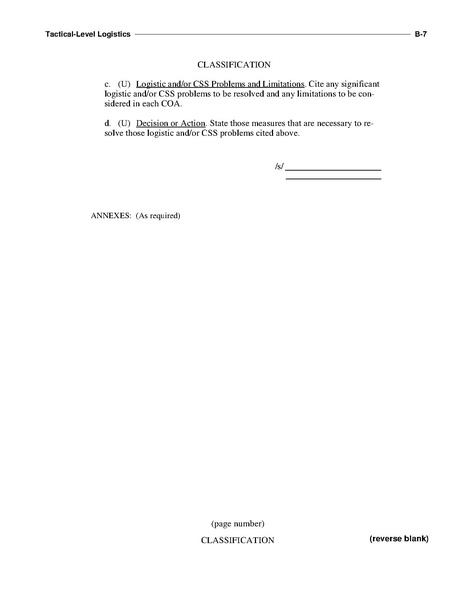 Tactical-Level Logistics B-7

CLASSIFICATION

c. (U) Logistic and/or CSS Problems and Limitations. Cite any significant logistic and/or CSS problems to be resolved and any limitations to be considered in each COA.

d. (U) Decision or Action. State those measures that are necessary to resolve those logistic and/or CSS problems cited above.

/s/

ANNEXES: (As required)

(page number)

CLASSIFICATION

(reverse blank)